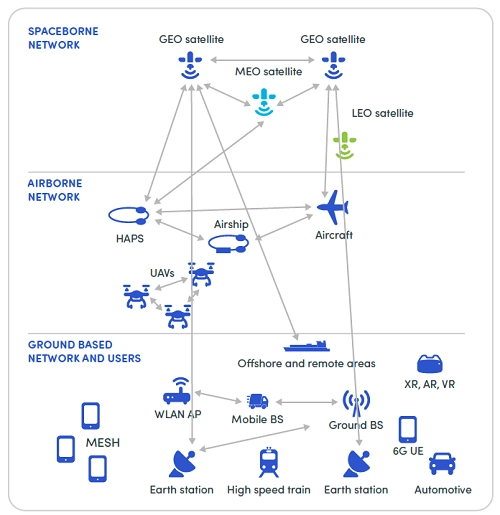 SPACEBORNE NETWORK

GEO satellite

GEO satellite

MEO satellite

LEO satellite

AIRBORNE NETWORK

HAPS

Airship

Aircraft

UAVs

GROUND BASED NETWORK AND USERS

Offshore and remote areas

XR, AR, VR

WLAN AP

Mobile BS

Ground BS

MESH

6G UE

Earth station

High speed train

Earth station

Automotive